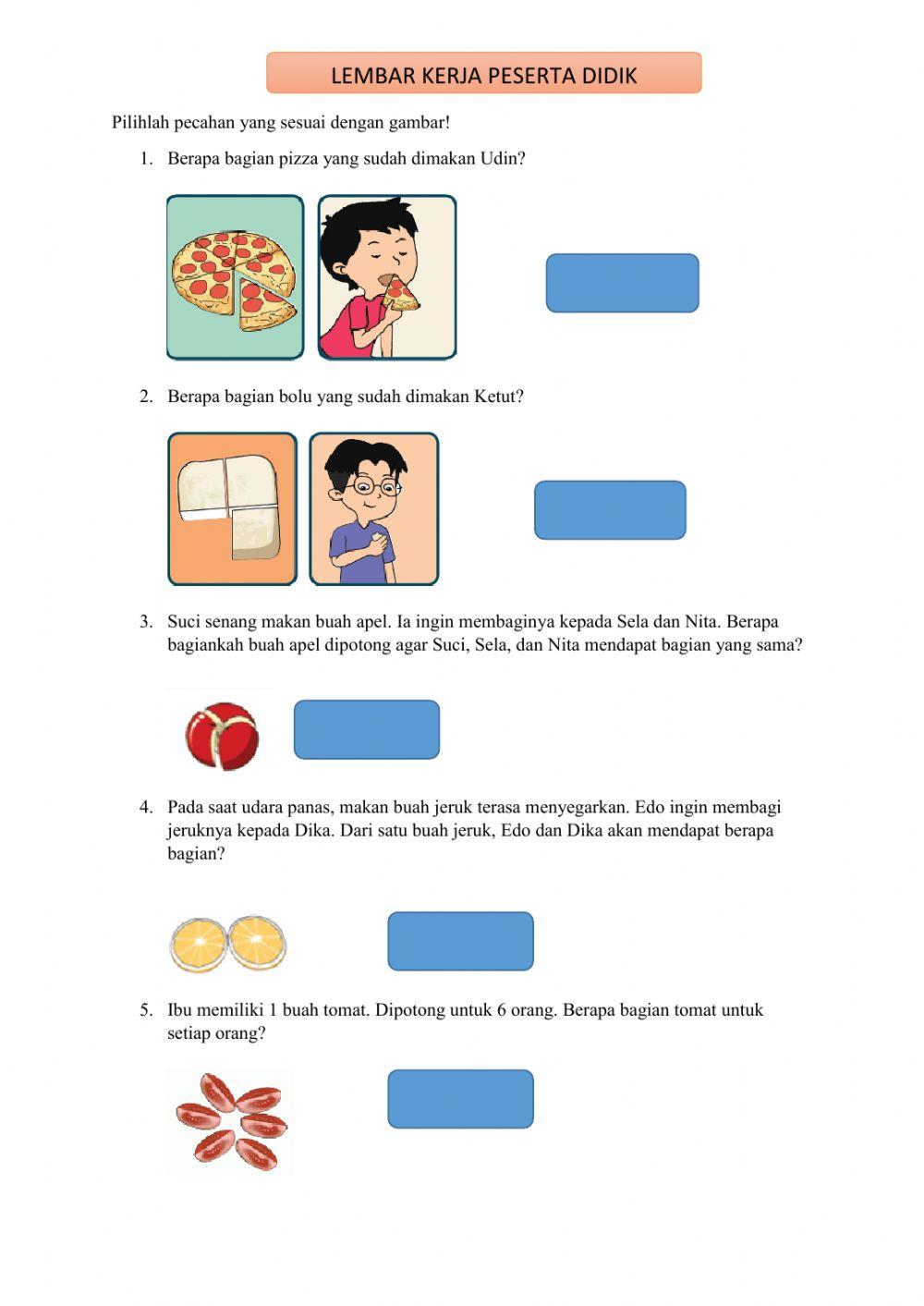 LEMBAR KERJA PESERTA DIDIK

Pilihlah pecahan yang sesuai dengan gambar!

1. Berapa bagian pizza yang sudah dimakan Udin?

2. Berapa bagian bolu yang sudah dimakan Ketut?

3. Suci senang makan buah apel. Ia ingin membaginya kepada Sela dan Nita. Berapa bagiankah buah apel dipotong agar Suci, Sela, dan Nita mendapat bagian yang sama?

4. Pada saat udara panas, makan buah jeruk terasa menyegarkan. Edo ingin membagi jeruknya kepada Dika. Dari satu buah jeruk, Edo dan Dika akan mendapat berapa bagian?

5. Ibu memiliki 1 buah tomat. Dipotong untuk 6 orang. Berapa bagian tomat untuk setiap orang?